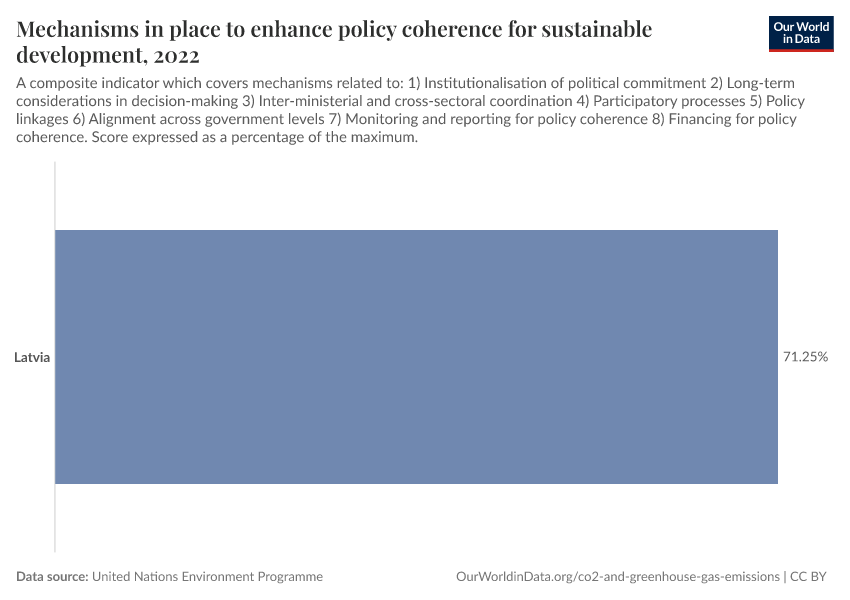 Mechanisms in place to enhance policy coherence for sustainable development, 2022

Our World in Data

A composite indicator which covers mechanisms related to: 1) Institutionalisation of political commitment 2) Long-term considerations in decision-making 3) Inter-ministerial and cross-sectoral coordination 4) Participatory processes 5) Policy linkages 6) Alignment across government levels 7) Monitoring and reporting for policy coherence 8) Financing for policy coherence. Score expressed as a percentage of the maximum.

Latvia

71.25%

Data source: United Nations Environment Programme

OurWorldinData.org/co2-and-greenhouse-gas-emissions | CC BY